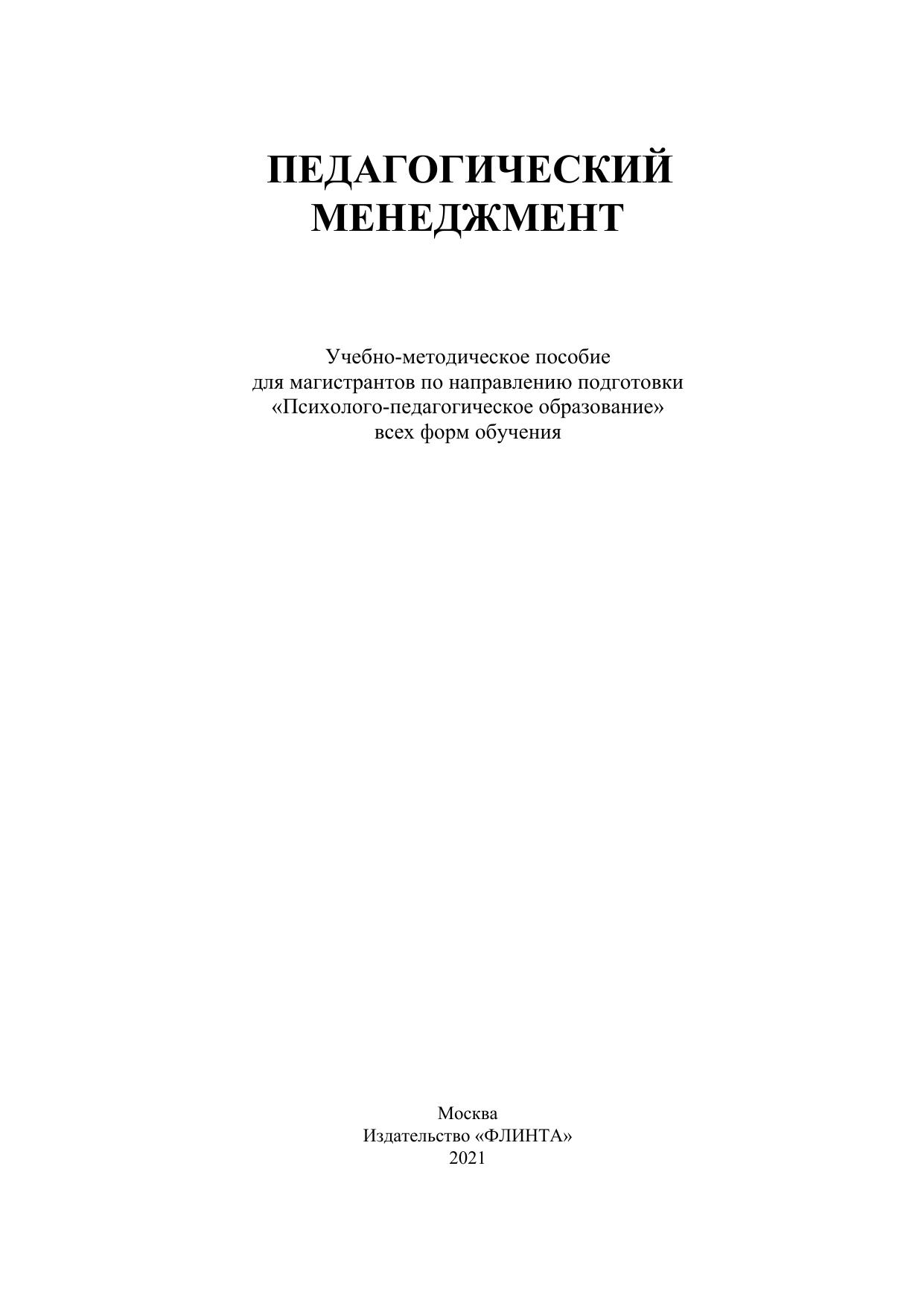 ПЕДАГОГИЧЕСКИЙ МЕНЕДЖМЕНТ

Учебно-методическое пособие для магистрантов по направлению подготовки «Психолого-педагогическое образование» всех форм обучения

Москва
Издательство «ФЛИНТА»
2021